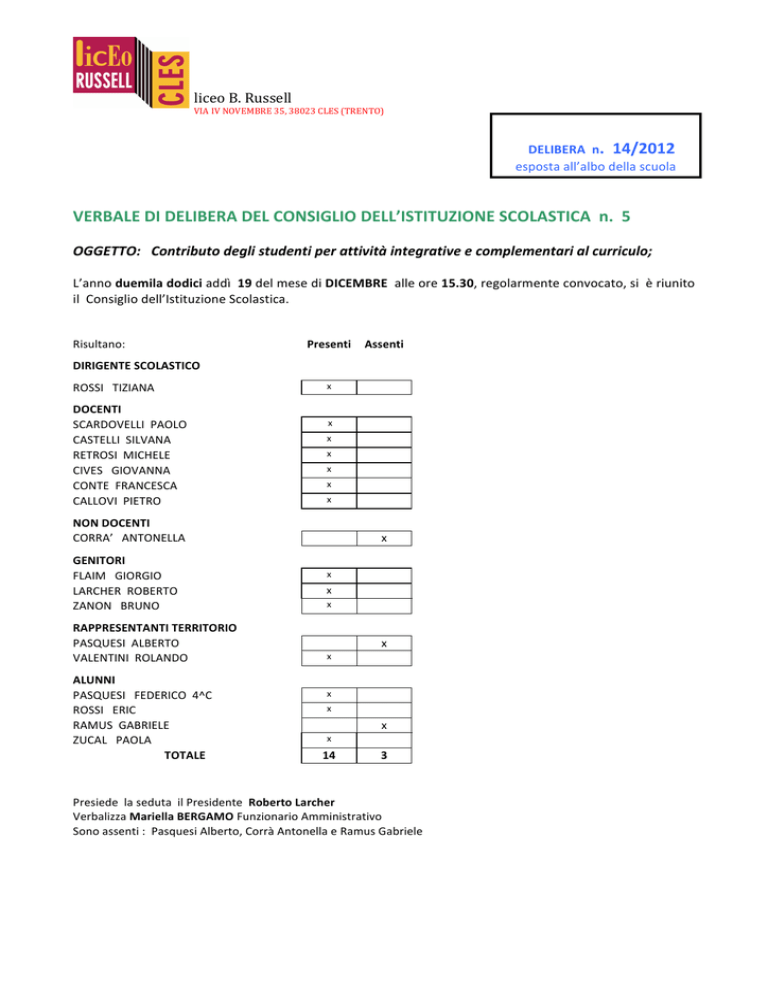 licEo RUSSELL CLES

liceo B. Russell
VIA IV NOVEMBRE 35, 38023 CLES (TRENTO)

DELIBERA n. 14/2012
esposta all'albo della scuola

VERBALE DI DELIBERA DEL CONSIGLIO DELL'ISTITUZIONE SCOLASTICA n. 5

OGGETTO: Contributo degli studenti per attività integrative e complementari al curriculo;

L'anno duemila dodici addì 19 del mese di DICEMBRE alle ore 15.30, regolarmente convocato, si è riunito il Consiglio dell'Istituzione Scolastica.

| Risultano: | Presenti | Assenti |
|---|---|---|
| DIRIGENTE SCOLASTICO | | |
| ROSSI TIZIANA | x | |
| DOCENTI | | |
| SCARDOVELLI PAOLO | x | |
| CASTELLI SILVANA | x | |
| RETROSI MICHELE | x | |
| CIVES GIOVANNA | x | |
| CONTE FRANCESCA | x | |
| CALLOVI PIETRO | x | |
| NON DOCENTI | | |
| CORRA' ANTONELLA | | x |
| GENITORI | | |
| FLAIM GIORGIO | x | |
| LARCHER ROBERTO | x | |
| ZANON BRUNO | x | |
| RAPPRESENTANTI TERRITORIO | | |
| PASQUESI ALBERTO | | x |
| VALENTINI ROLANDO | x | |
| ALUNNI | | |
| PASQUESI FEDERICO 4^C | x | |
| ROSSI ERIC | x | |
| RAMUS GABRIELE | | x |
| ZUCAL PAOLA | x | |
| TOTALE | 14 | 3 |

Presiede la seduta il Presidente Roberto Larcher
Verbalizza Mariella BERGAMO Funzionario Amministrativo
Sono assenti : Pasquesi Alberto, Corrà Antonella e Ramus Gabriele